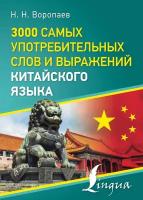 Н. Н. Воропаев

3000 САМЫХ УПОТРЕБИТЕЛЬНЫХ СЛОВ И ВЫРАЖЕНИЙ КИТАЙСКОГО ЯЗЫКА

Lingua